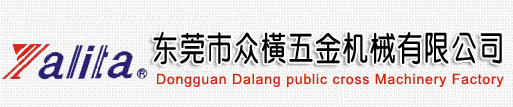 Yalita®
东莞市众横五金机械有限公司
Dongguan Dalang public cross Machinery Factory